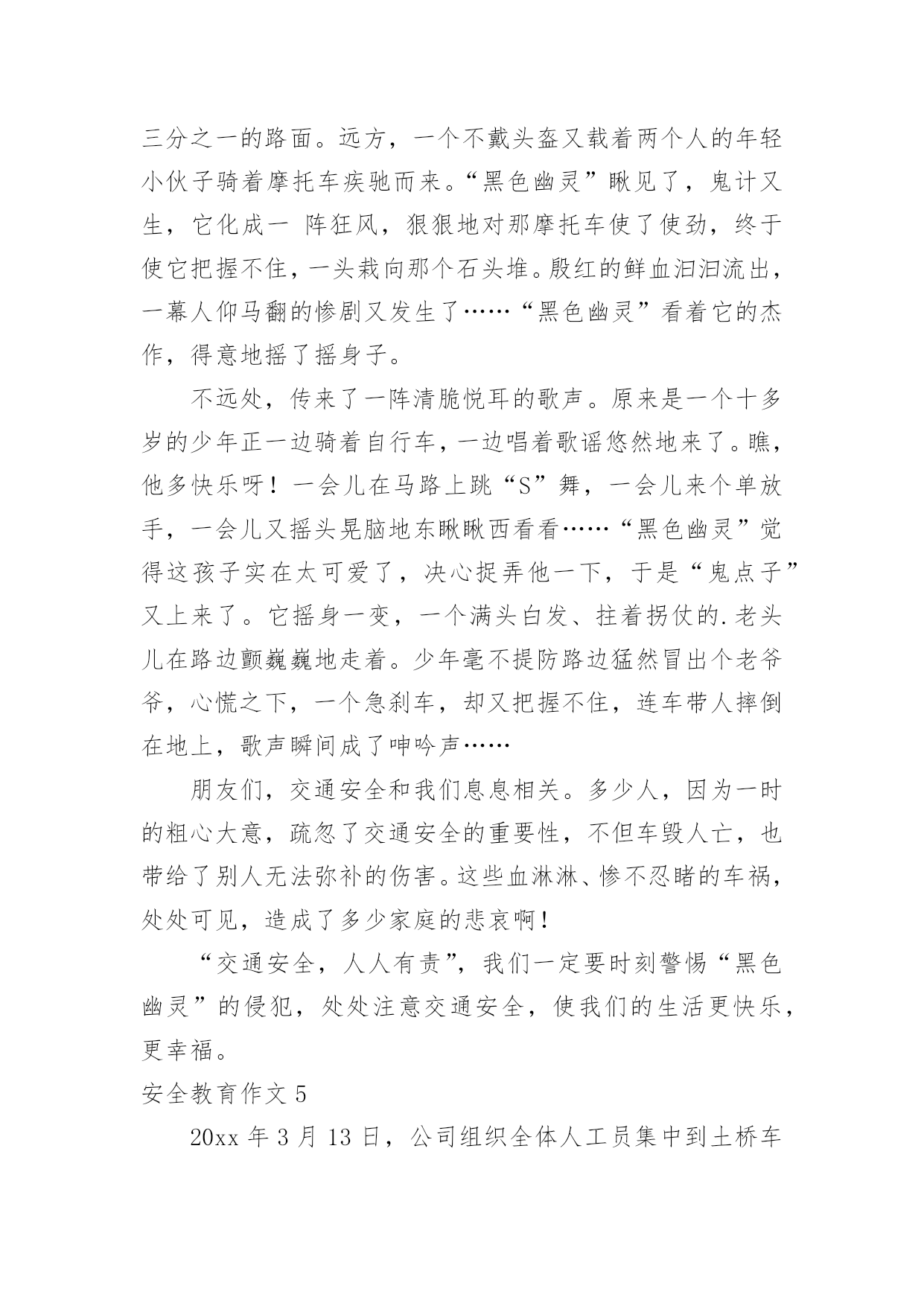 三分之一的路面。远方，一个不戴头盔又载着两个人的年轻小伙子骑着摩托车疾驰而来。“黑色幽灵”瞅见了，鬼计又生，它化成一 阵狂风，狠狠地对那摩托车使了使劲，终于使它把握不住，一头栽向那个石头堆。殷红的鲜血汩汩流出，一幕人仰马翻的惨剧又发生了……“黑色幽灵”看着它的杰作，得意地摇了摇身子。

不远处，传来了一阵清脆悦耳的歌声。原来是一个十多岁的少年正一边骑着自行车，一边唱着歌谣悠然地来了。瞧，他多快乐呀！一会儿在马路上跳“S”舞，一会儿来个单放手，一会儿又摇头晃脑地东瞅瞅西看看……“黑色幽灵”觉得这孩子实在太可爱了，决心捉弄他一下，于是“鬼点子”又上来了。它摇身一变，一个满头白发、拄着拐仗的.老头儿在路边颤巍巍地走着。少年毫不提防路边猛然冒出个老爷爷，心慌之下，一个急刹车，却又把握不住，连车带人摔倒在地上，歌声瞬间成了呻吟声……

朋友们，交通安全和我们息息相关。多少人，因为一时的粗心大意，疏忽了交通安全的重要性，不但车毁人亡，也带给了别人无法弥补的伤害。这些血淋淋、惨不忍睹的车祸，处处可见，造成了多少家庭的悲哀啊！

“交通安全，人人有责”，我们一定要时刻警惕“黑色幽灵”的侵犯，处处注意交通安全，使我们的生活更快乐，更幸福。

安全教育作文 5

20xx 年 3 月 13 日，公司组织全体人工员集中到土桥车